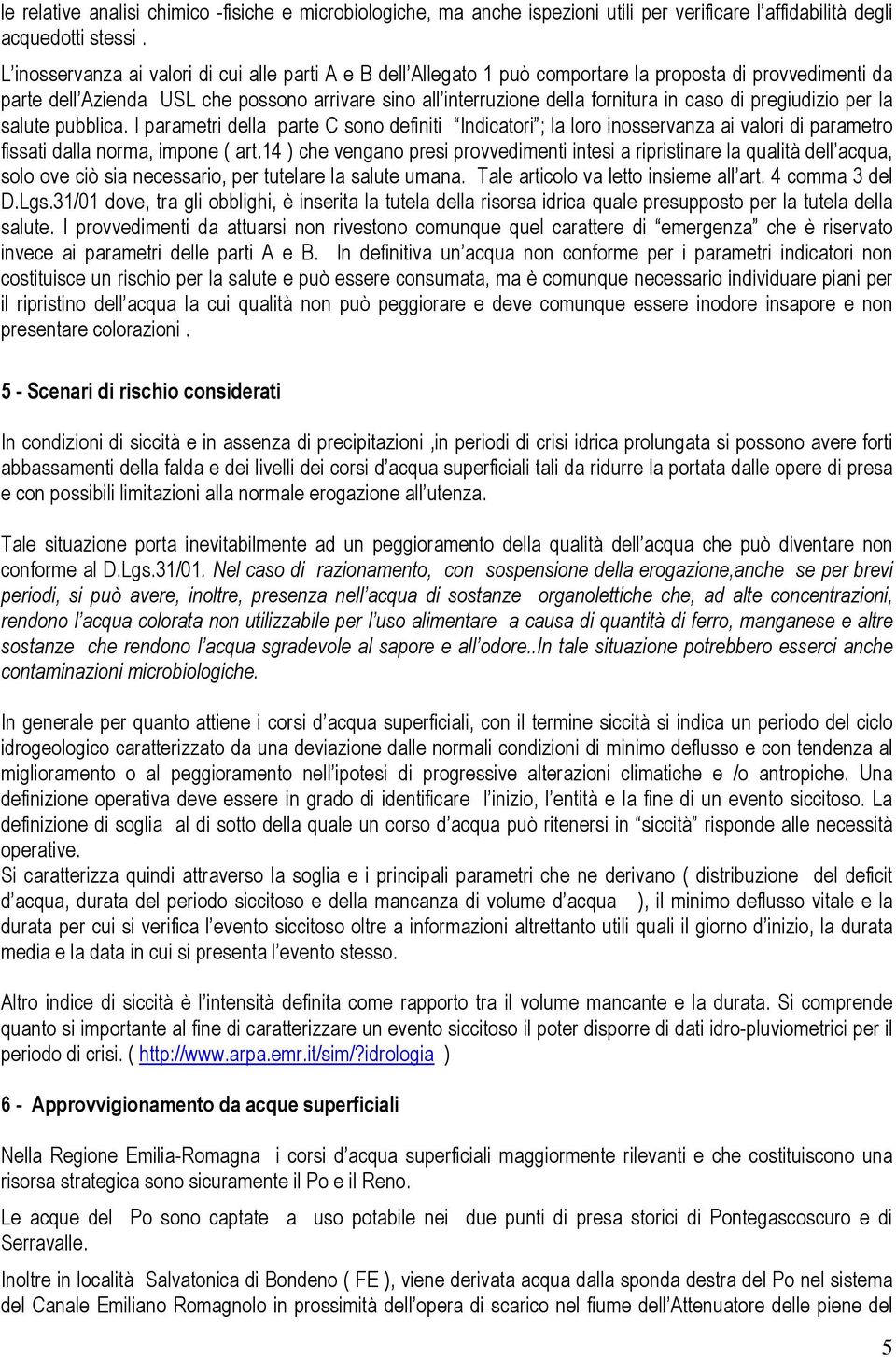 le relative analisi chimico -fisiche e microbiologiche, ma anche ispezioni utili per verificare l'affidabilità degli acquedotti stessi .
L'inosservanza ai valori di cui alle parti A e B dell'Allegato 1 può comportare la proposta di provvedimenti da parte dell'Azienda USL che possono arrivare sino all'interruzione della fornitura in caso di pregiudizio per la salute pubblica. I parametri della parte C sono definiti "Indicatori"; la loro inosservanza ai valori di parametro fissati dalla norma, impone ( art.14 ) che vengano presi provvedimenti intesi a ripristinare la qualità dell'acqua, solo ove ciò sia necessario, per tutelare la salute umana. Tale articolo va letto insieme all'art. 4 comma 3 del D.Lgs.31/01 dove, tra gli obblighi, è inserita la tutela della risorsa idrica quale presupposto per la tutela della salute. I provvedimenti da attuarsi non rivestono comunque quel carattere di "emergenza" che è riservato invece ai parametri delle parti A e B. In definitiva un'acqua non conforme per i parametri indicatori non costituisce un rischio per la salute e può essere consumata, ma è comunque necessario individuare piani per il ripristino dell'acqua la cui qualità non può peggiorare e deve comunque essere inodore insapore e non presentare colorazioni .

5 - Scenari di rischio considerati

In condizioni di siccità e in assenza di precipitazioni ,in periodi di crisi idrica prolungata si possono avere forti abbassamenti della falda e dei livelli dei corsi d'acqua superficiali tali da ridurre la portata dalle opere di presa e con possibili limitazioni alla normale erogazione all'utenza.

Tale situazione porta inevitabilmente ad un peggioramento della qualità dell'acqua che può diventare non conforme al D.Lgs.31/01. Nel caso di razionamento, con sospensione della erogazione,anche se per brevi periodi, si può avere, inoltre, presenza nell'acqua di sostanze organolettiche che, ad alte concentrazioni, rendono l'acqua colorata non utilizzabile per l'uso alimentare a causa di quantità di ferro, manganese e altre sostanze che rendono l'acqua sgradevole al sapore e all'odore..In tale situazione potrebbero esserci anche contaminazioni microbiologiche.

In generale per quanto attiene i corsi d'acqua superficiali, con il termine siccità si indica un periodo del ciclo idrogeologico caratterizzato da una deviazione dalle normali condizioni di minimo deflusso e con tendenza al miglioramento o al peggioramento nell'ipotesi di progressive alterazioni climatiche e /o antropiche. Una definizione operativa deve essere in grado di identificare l'inizio, l'entità e la fine di un evento siccitoso. La definizione di soglia al di sotto della quale un corso d'acqua può ritenersi in "siccità" risponde alle necessità operative.
Si caratterizza quindi attraverso la soglia e i principali parametri che ne derivano ( distribuzione del deficit d'acqua, durata del periodo siccitoso e della mancanza di volume d'acqua ), il minimo deflusso vitale e la durata per cui si verifica l'evento siccitoso oltre a informazioni altrettanto utili quali il giorno d'inizio, la durata media e la data in cui si presenta l'evento stesso.

Altro indice di siccità è l'intensità definita come rapporto tra il volume mancante e la durata. Si comprende quanto si importante al fine di caratterizzare un evento siccitoso il poter disporre di dati idro-pluviometrici per il periodo di crisi. ( http://www.arpa.emr.it/sim/?idrologia )

6 - Approvvigionamento da acque superficiali

Nella Regione Emilia-Romagna i corsi d'acqua superficiali maggiormente rilevanti e che costituiscono una risorsa strategica sono sicuramente il Po e il Reno.

Le acque del Po sono captate a uso potabile nei due punti di presa storici di Pontegascoscuro e di Serravalle.

Inoltre in località Salvatonica di Bondeno ( FE ), viene derivata acqua dalla sponda destra del Po nel sistema del Canale Emiliano Romagnolo in prossimità dell'opera di scarico nel fiume dell'Attenuatore delle piene del

5